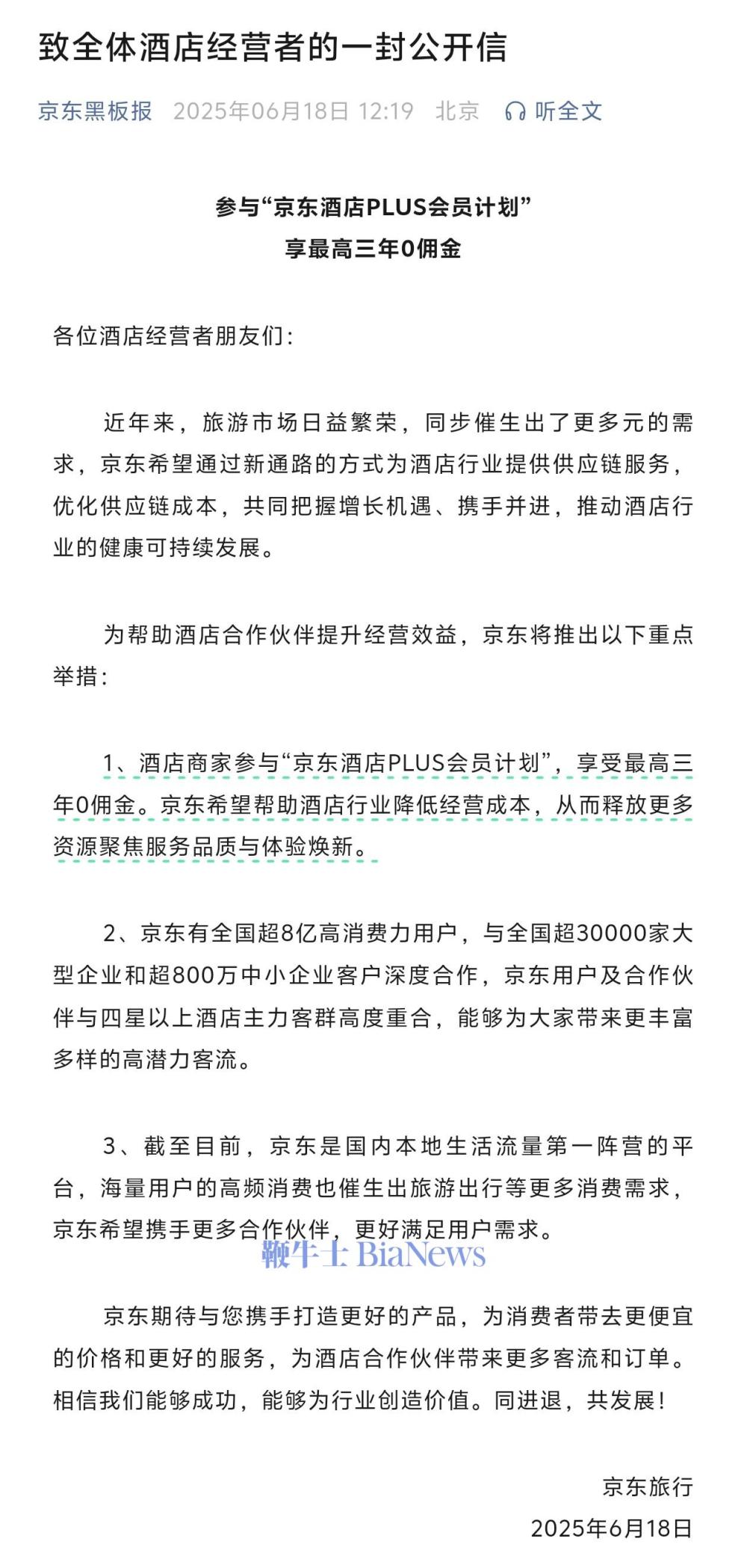 致全体酒店经营者的一封公开信

京东黑板报 2025年06月18日 12:19 北京 听全文

参与“京东酒店PLUS会员计划”
享最高三年0佣金

各位酒店经营者朋友们：

近年来，旅游市场日益繁荣，同步催生出了更多元的需求，京东希望通过新通路的方式为酒店行业提供供应链服务，优化供应链成本，共同把握增长机遇、携手并进，推动酒店行业的健康可持续发展。

为帮助酒店合作伙伴提升经营效益，京东将推出以下重点举措：

1、酒店商家参与“京东酒店PLUS会员计划”，享受最高三年0佣金。京东希望帮助酒店行业降低经营成本，从而释放更多资源聚焦服务品质与体验焕新。

2、京东有全国超8亿高消费力用户，与全国超30000家大型企业和超800万中小企业客户深度合作，京东用户及合作伙伴与四星以上酒店主力客群高度重合，能够为大家带来更丰富多样的高潜力客流。

3、截至目前，京东是国内本地生活流量第一阵营的平台，海量用户的高频消费也催生出旅游出行等更多消费需求，京东希望携手更多合作伙伴，更好满足用户需求。

鞭牛士 BiaNews

京东期待与您携手打造更好的产品，为消费者带去更便宜的价格和更好的服务，为酒店合作伙伴带来更多客流和订单。相信我们能够成功，能够为行业创造价值。同进退，共发展！

京东旅行
2025年6月18日